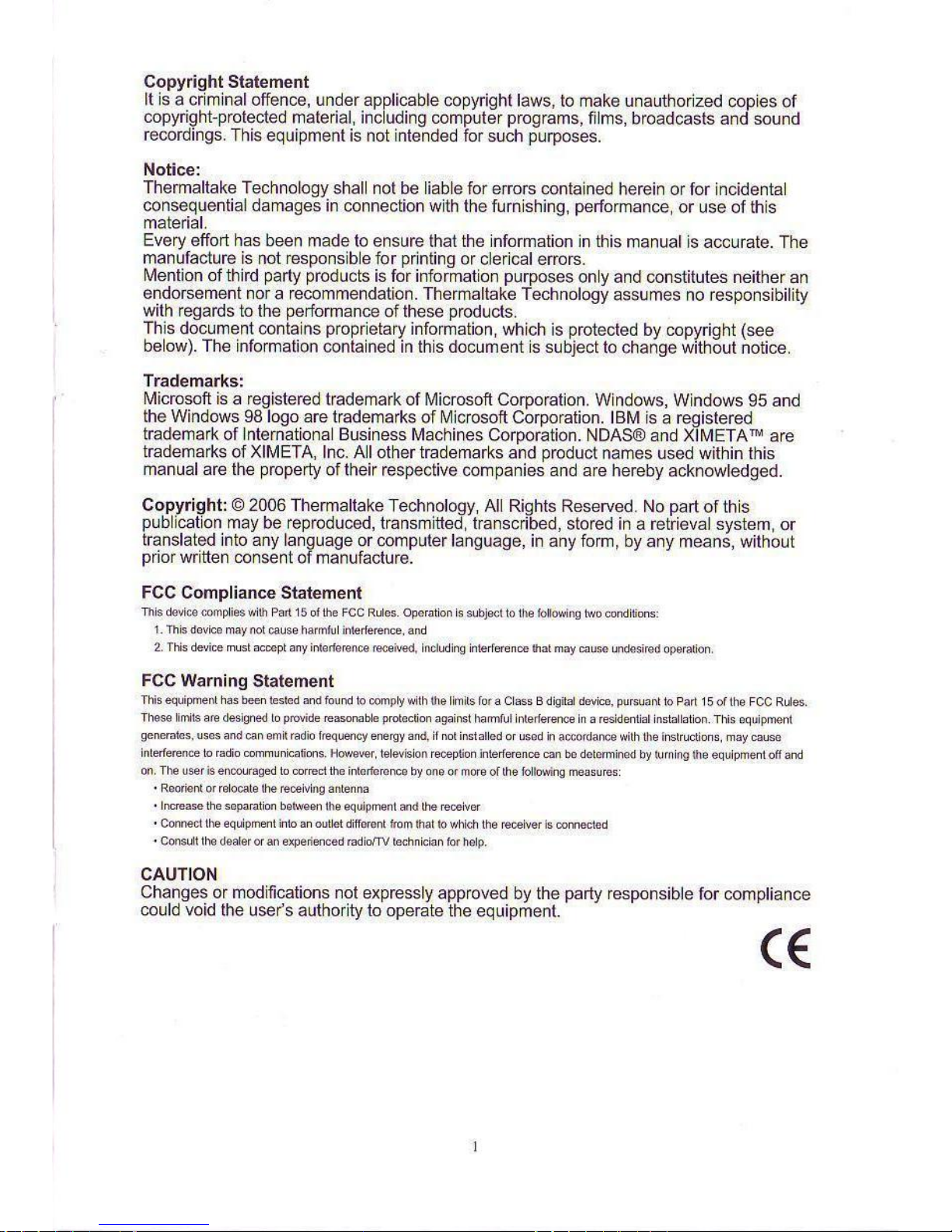 Copyright Statement

It is a criminal offence, under applicable copyright laws, to make unauthorized copies of copyright-protected material, including computer programs, films, broadcasts and sound recordings. This equipment is not intended for such purposes.

Notice:

Thermaltake Technology shall not be liable for errors contained herein or for incidental consequential damages in connection with the furnishing, performance, or use of this material.

Every effort has been made to ensure that the information in this manual is accurate. The manufacture is not responsible for printing or clerical errors.

Mention of third party products is for information purposes only and constitutes neither an endorsement nor a recommendation. Thermaltake Technology assumes no responsibility with regards to the performance of these products.

This document contains proprietary information, which is protected by copyright (see below). The information contained in this document is subject to change without notice.

Trademarks:

Microsoft is a registered trademark of Microsoft Corporation. Windows, Windows 95 and the Windows 98 logo are trademarks of Microsoft Corporation. IBM is a registered trademark of International Business Machines Corporation. NDAS® and XIMETA™ are trademarks of XIMETA, Inc. All other trademarks and product names used within this manual are the property of their respective companies and are hereby acknowledged.

Copyright: © 2006 Thermaltake Technology, All Rights Reserved. No part of this publication may be reproduced, transmitted, transcribed, stored in a retrieval system, or translated into any language or computer language, in any form, by any means, without prior written consent of manufacture.

FCC Compliance Statement

This device complies with Part 15 of the FCC Rules. Operation is subject to the following two conditions:

1. This device may not cause harmful interference, and

2. This device must accept any interference received, including interference that may cause undesired operation.

FCC Warning Statement

This equipment has been tested and found to comply with the limits for a Class B digital device, pursuant to Part 15 of the FCC Rules. These limits are designed to provide reasonable protection against harmful interference in a residential installation. This equipment generates, uses and can emit radio frequency energy and, if not installed or used in accordance with the instructions, may cause interference to radio communications. However, television reception interference can be determined by turning the equipment off and on. The user is encouraged to correct the interference by one or more of the following measures:

• Reorient or relocate the receiving antenna
• Increase the separation between the equipment and the receiver
• Connect the equipment into an outlet different from that to which the receiver is connected
• Consult the dealer or an experienced radio/TV technician for help.

CAUTION

Changes or modifications not expressly approved by the party responsible for compliance could void the user's authority to operate the equipment.

CE

1